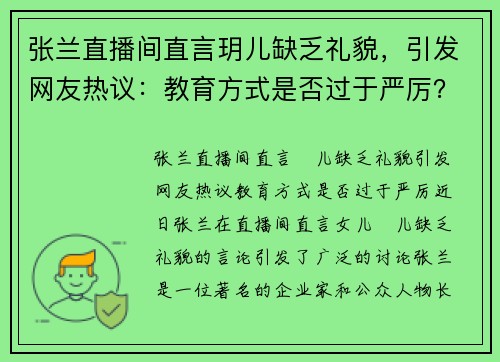 张兰直播间直言玥儿缺乏礼貌，引发网友热议：教育方式是否过于严厉？

张兰直播间直言 儿缺乏礼貌引发网友热议教育方式是否过于严厉近日张兰在直播间直言女儿 儿缺乏礼貌的言论引发了广泛的讨论张兰是一位著名的企业家和公众人物长